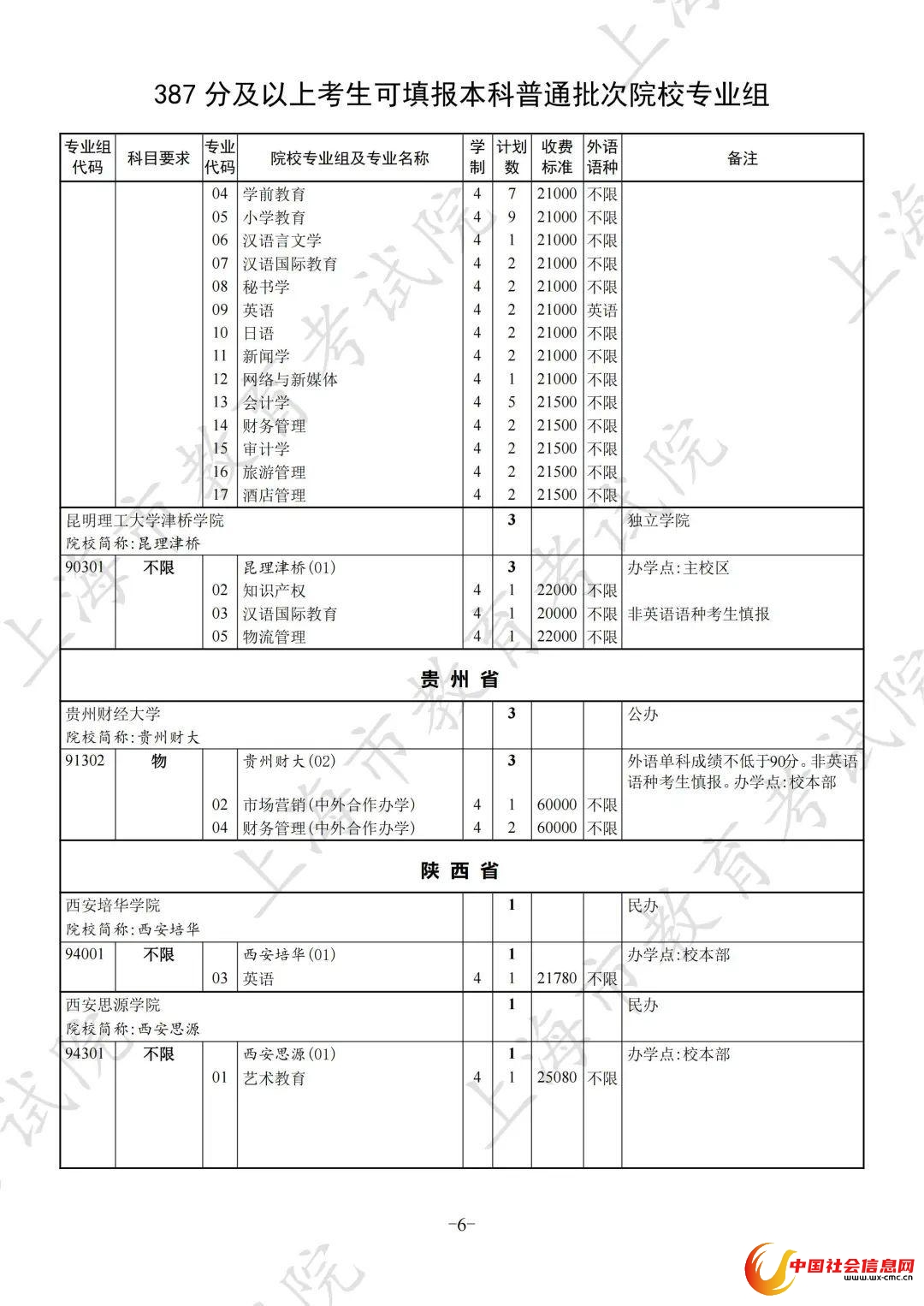 387 分及以上考生可填报本科普通批次院校专业组

| 专业组代码 | 科目要求 | 专业代码 | 院校专业组及专业名称 | 学制 | 计划数 | 收费标准 | 外语语种 | 备注 |
|---|---|---|---|---|---|---|---|---|
| | | 04 | 学前教育 | 4 | 7 | 21000 | 不限 | |
| | | 05 | 小学教育 | 4 | 9 | 21000 | 不限 | |
| | | 06 | 汉语言文学 | 4 | 1 | 21000 | 不限 | |
| | | 07 | 汉语国际教育 | 4 | 2 | 21000 | 不限 | |
| | | 08 | 秘书学 | 4 | 2 | 21000 | 不限 | |
| | | 09 | 英语 | 4 | 2 | 21000 | 英语 | |
| | | 10 | 日语 | 4 | 2 | 21000 | 不限 | |
| | | 11 | 新闻学 | 4 | 2 | 21000 | 不限 | |
| | | 12 | 网络与新媒体 | 4 | 1 | 21000 | 不限 | |
| | | 13 | 会计学 | 4 | 5 | 21500 | 不限 | |
| | | 14 | 财务管理 | 4 | 2 | 21500 | 不限 | |
| | | 15 | 审计学 | 4 | 2 | 21500 | 不限 | |
| | | 16 | 旅游管理 | 4 | 2 | 21500 | 不限 | |
| | | 17 | 酒店管理 | 4 | 2 | 21500 | 不限 | |
| 昆明理工大学津桥学院 院校简称:昆理津桥 | | | | | 3 | | | 独立学院 |
| 90301 | 不限 | | 昆理津桥(01) | | 3 | | | 办学点:主校区 |
| | | 02 | 知识产权 | 4 | 1 | 22000 | 不限 | |
| | | 03 | 汉语国际教育 | 4 | 1 | 20000 | 不限 | 非英语语种考生慎报 |
| | | 05 | 物流管理 | 4 | 1 | 22000 | 不限 | |
| 贵州省 | | | | | | | | |
| 贵州财经大学 院校简称:贵州财大 | | | | | 3 | | | 公办 |
| 91302 | 物 | | 贵州财大(02) | | 3 | | | 外语单科成绩不低于90分。非英语语种考生慎报。办学点:校本部 |
| | | 02 | 市场营销(中外合作办学) | 4 | 1 | 60000 | 不限 | |
| | | 04 | 财务管理(中外合作办学) | 4 | 2 | 60000 | 不限 | |
| 陕西省 | | | | | | | | |
| 西安培华学院 院校简称:西安培华 | | | | | 1 | | | 民办 |
| 94001 | 不限 | | 西安培华(01) | | 1 | | | 办学点:校本部 |
| | | 03 | 英语 | 4 | 1 | 21780 | 不限 | |
| 西安思源学院 院校简称:西安思源 | | | | | 1 | | | 民办 |
| 94301 | 不限 | | 西安思源(01) | | 1 | | | 办学点:校本部 |
| | | 01 | 艺术教育 | 4 | 1 | 25080 | 不限 | |

-6-

中国社会信息网 www.wx-cmc.cn